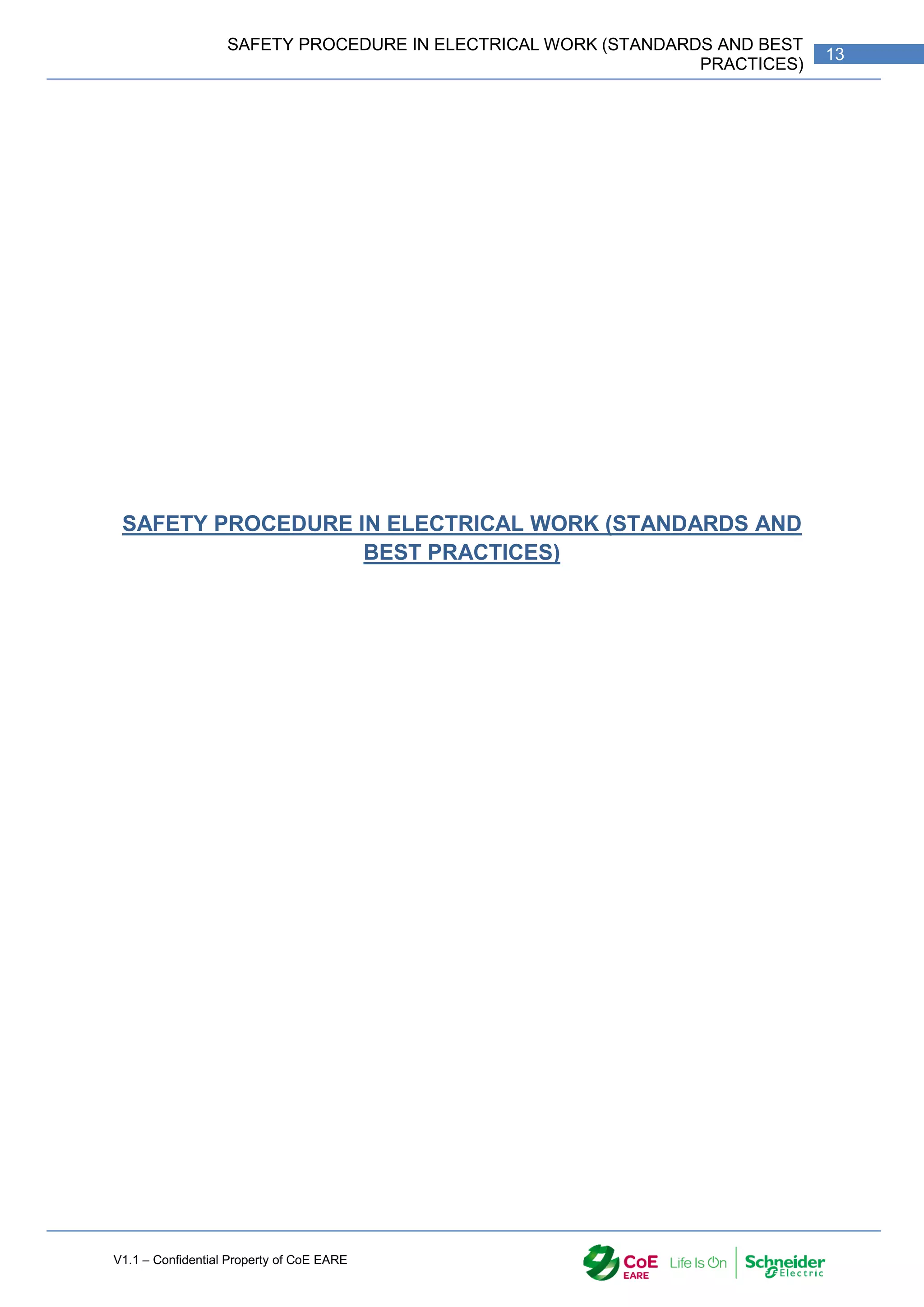 SAFETY PROCEDURE IN ELECTRICAL WORK (STANDARDS AND BEST PRACTICES)

13

SAFETY PROCEDURE IN ELECTRICAL WORK (STANDARDS AND BEST PRACTICES)

V1.1 – Confidential Property of CoE EARE

CoE EARE Life Is On Schneider Electric